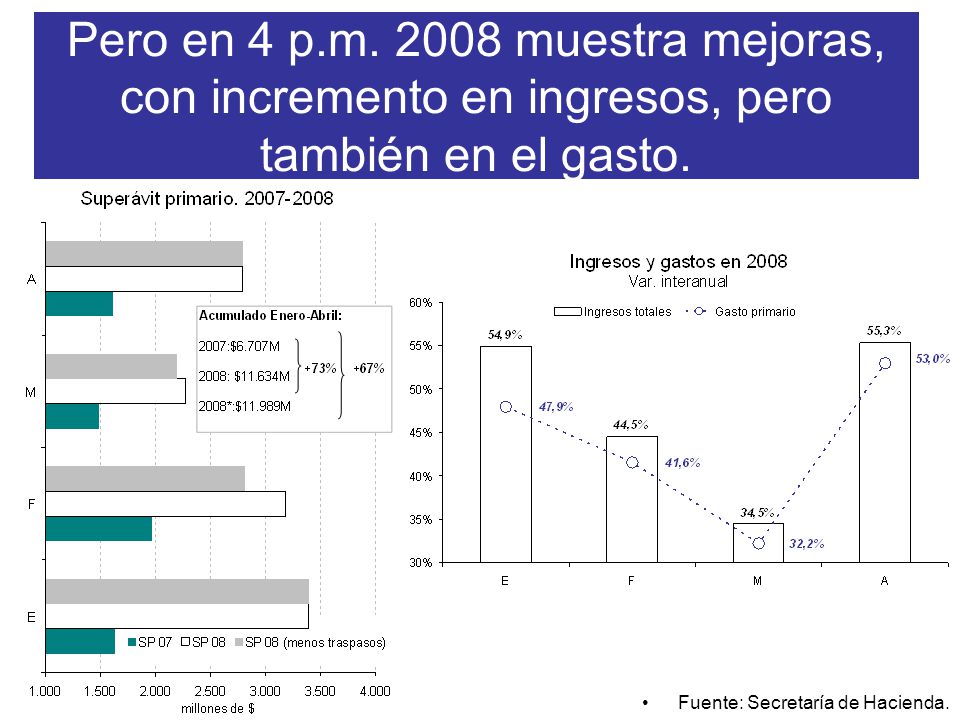 Pero en 4 p.m. 2008 muestra mejoras, con incremento en ingresos, pero también en el gasto.

Superávit primario. 2007-2008

A

M

F

E

Acumulado Enero-Abril:
2007:$6.707M
2008: $11.634M
2008*:$11.989M
+73%
+67%

SP 07 SP 08 SP 08 (menos traspasos)

1.000 1.500 2.000 2.500 3.000 3.500 4.000
millones de $

Ingresos y gastos en 2008
Var. interanual

Ingresos totales Gasto primario

60%
55%
50%
45%
40%
35%
30%

54,9%
47,9%
44,5%
41,6%
34,5%
32,2%
55,3%
53,0%

E F M A

• Fuente: Secretaría de Hacienda.